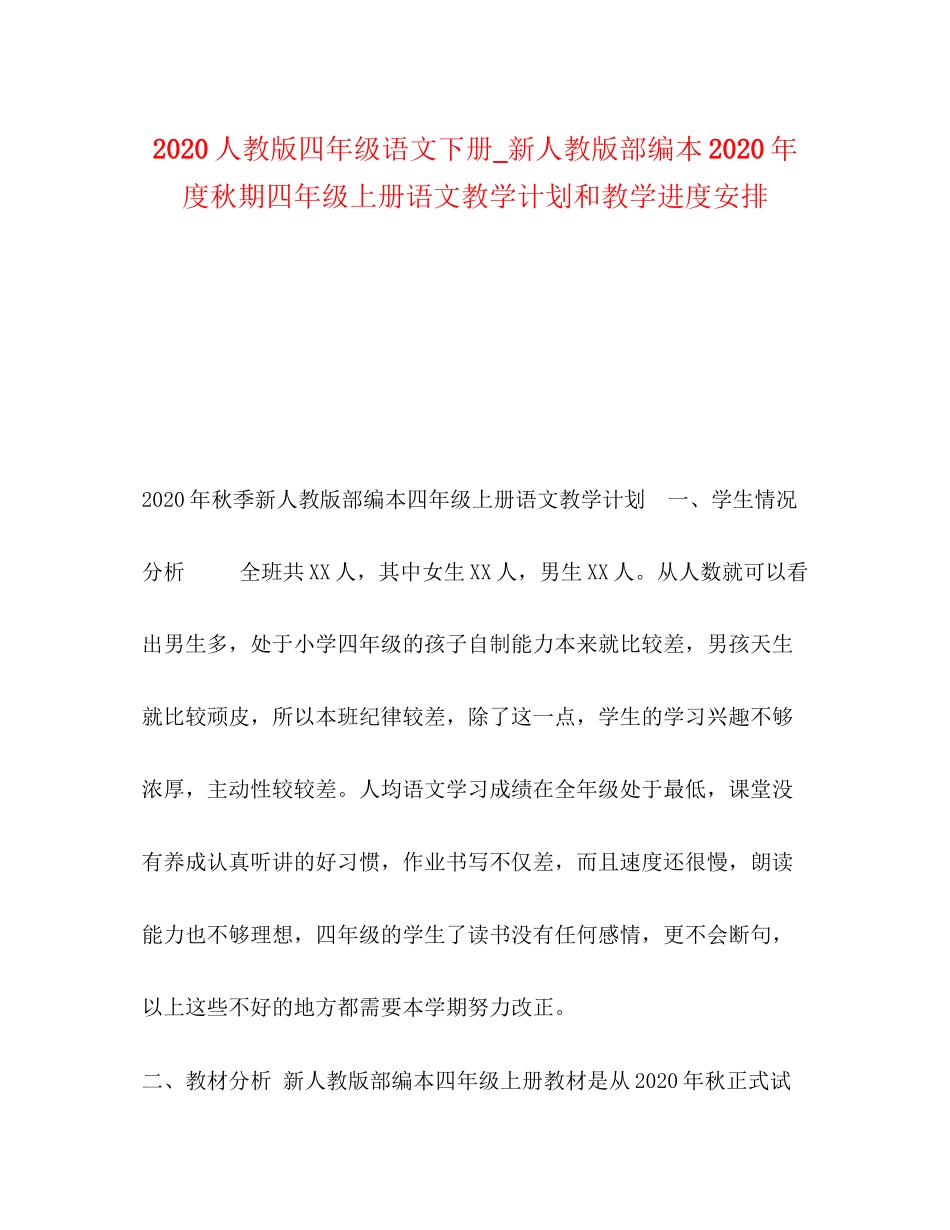 2020 人教版四年级语文下册_新人教版部编本 2020 年度秋期四年级上册语文教学计划和教学进度安排

2020 年秋季新人教版部编本四年级上册语文教学计划　一、学生情况分析　　全班共 XX 人，其中女生 XX 人，男生 XX 人。从人数就可以看出男生多，处于小学四年级的孩子自制能力本来就比较差，男孩天生就比较顽皮，所以本班纪律较差，除了这一点，学生的学习兴趣不够浓厚，主动性较较差。人均语文学习成绩在全年级处于最低，课堂没有养成认真听讲的好习惯，作业书写不仅差，而且速度还很慢，朗读能力也不够理想，四年级的学生了读书没有任何感情，更不会断句，以上这些不好的地方都需要本学期努力改正。

二、教材分析 新人教版部编本四年级上册教材是从 2020 年秋正式试